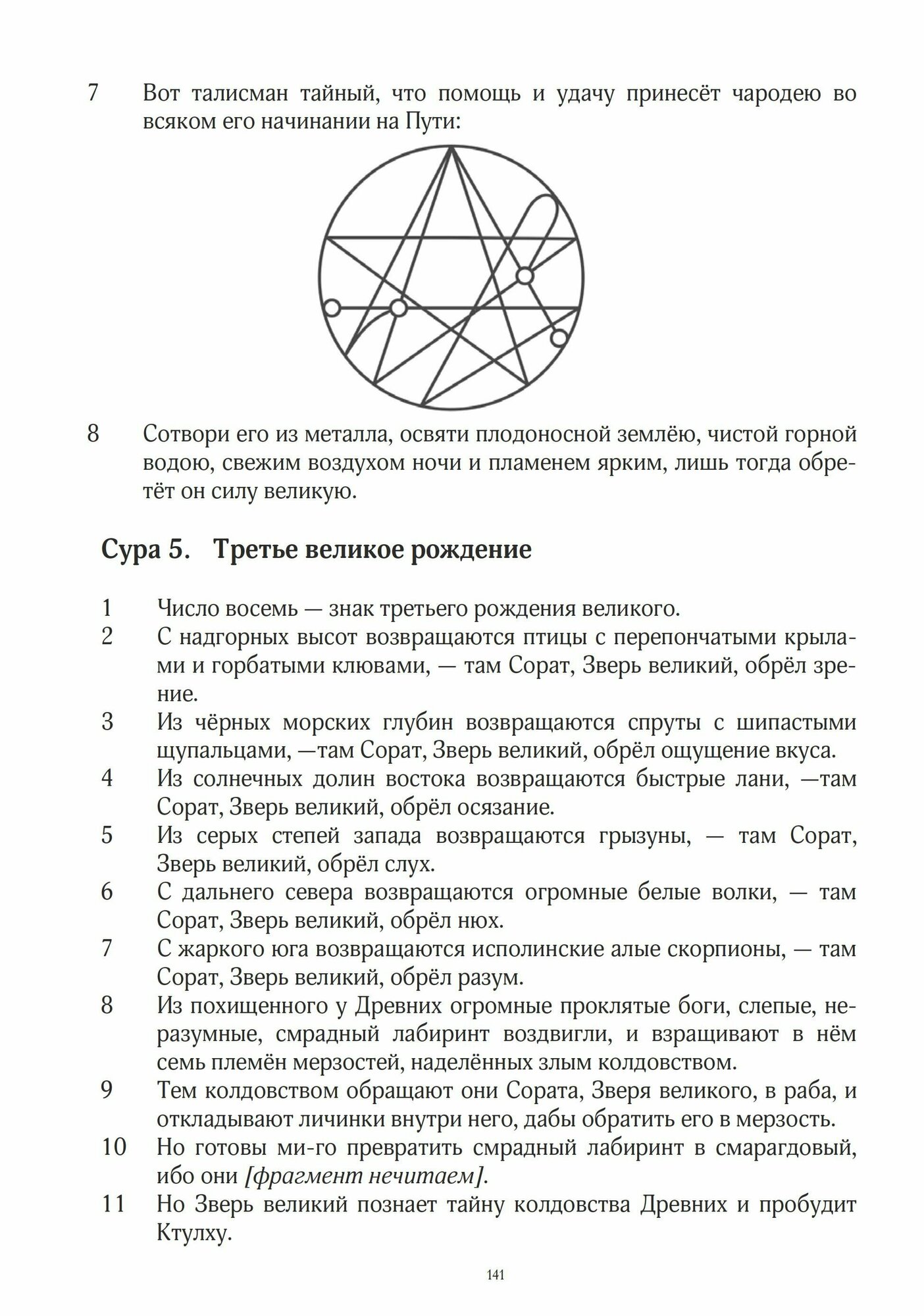 7 Вот талисман тайный, что помощь и удачу принесёт чародею во всяком его начинании на Пути:

8 Сотвори его из металла, освяти плодоносной землёю, чистой горной водою, свежим воздухом ночи и пламенем ярким, лишь тогда обретёт он силу великую.

Сура 5. Третье великое рождение

1 Число восемь — знак третьего рождения великого.
2 С надгорных высот возвращаются птицы с перепончатыми крылами и горбатыми клювами, — там Сорат, Зверь великий, обрёл зрение.
3 Из чёрных морских глубин возвращаются спруты с шипастыми щупальцами, —там Сорат, Зверь великий, обрёл ощущение вкуса.
4 Из солнечных долин востока возвращаются быстрые лани, —там Сорат, Зверь великий, обрёл осязание.
5 Из серых степей запада возвращаются грызуны, — там Сорат, Зверь великий, обрёл слух.
6 С дальнего севера возвращаются огромные белые волки, — там Сорат, Зверь великий, обрёл нюх.
7 С жаркого юга возвращаются исполинские алые скорпионы, — там Сорат, Зверь великий, обрёл разум.
8 Из похищенного у Древних огромные проклятые боги, слепые, неразумные, смрадный лабиринт воздвигли, и взращивают в нём семь племён мерзостей, наделённых злым колдовством.
9 Тем колдовством обращают они Сората, Зверя великого, в раба, и откладывают личинки внутри него, дабы обратить его в мерзость.
10 Но готовы ми-го превратить смрадный лабиринт в смарагдовый, ибо они [фрагмент нечитаем].
11 Но Зверь великий познает тайну колдовства Древних и пробудит Ктулху.

141